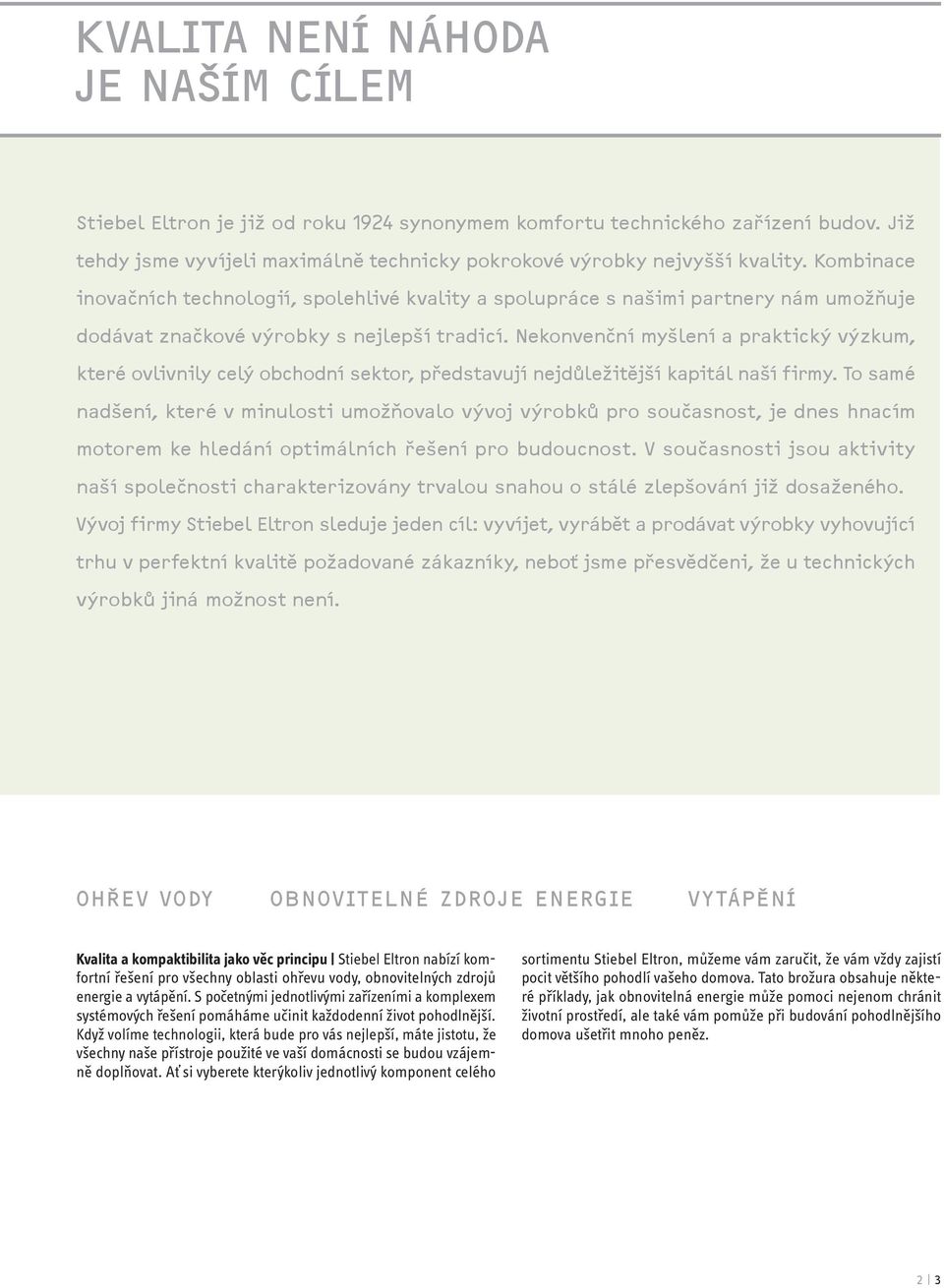 KVALITA NENÍ NÁHODA JE NAŠÍM CÍLEM

Stiebel Eltron je již od roku 1924 synonymem komfortu technického zařízení budov. Již tehdy jsme vyvíjeli maximálně technicky pokrokové výrobky nejvyšší kvality. Kombinace inovačních technologií, spolehlivé kvality a spolupráce s našimi partnery nám umožňuje dodávat značkové výrobky s nejlepší tradicí. Nekonvenční myšlení a praktický výzkum, které ovlivnily celý obchodní sektor, představují nejdůležitější kapitál naší firmy. To samé nadšení, které v minulosti umožňovalo vývoj výrobků pro současnost, je dnes hnacím motorem ke hledání optimálních řešení pro budoucnost. V současnosti jsou aktivity naší společnosti charakterizovány trvalou snahou o stálé zlepšování již dosaženého. Vývoj firmy Stiebel Eltron sleduje jeden cíl: vyvíjet, vyrábět a prodávat výrobky vyhovující trhu v perfektní kvalitě požadované zákazníky, neboť jsme přesvědčeni, že u technických výrobků jiná možnost není.

OHŘEV VODY OBNOVITELNÉ ZDROJE ENERGIE VYTÁPĚNÍ

Kvalita a kompaktibilita jako věc principu | Stiebel Eltron nabízí komfortní řešení pro všechny oblasti ohřevu vody, obnovitelných zdrojů energie a vytápění. S početnými jednotlivými zařízeními a komplexem systémových řešení pomáháme učinit každodenní život pohodlnější. Když volíme technologii, která bude pro vás nejlepší, máte jistotu, že všechny naše přístroje použité ve vaší domácnosti se budou vzájemně doplňovat. Ať si vyberete kterýkoliv jednotlivý komponent celého sortimentu Stiebel Eltron, můžeme vám zaručit, že vám vždy zajistí pocit většího pohodlí vašeho domova. Tato brožura obsahuje některé příklady, jak obnovitelná energie může pomoci nejenom chránit životní prostředí, ale také vám pomůže při budování pohodlnějšího domova ušetřit mnoho peněz.

2 | 3